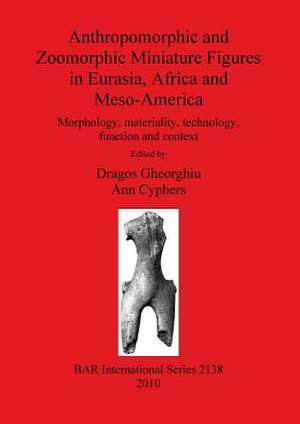 Anthropomorphic and Zoomorphic Miniature Figures in Eurasia, Africa and Meso-America

Morphology, materiality, technology, function and context

Edited by

Dragos Gheorghiu
Ann Cyphers

BAR International Series 2138
2010